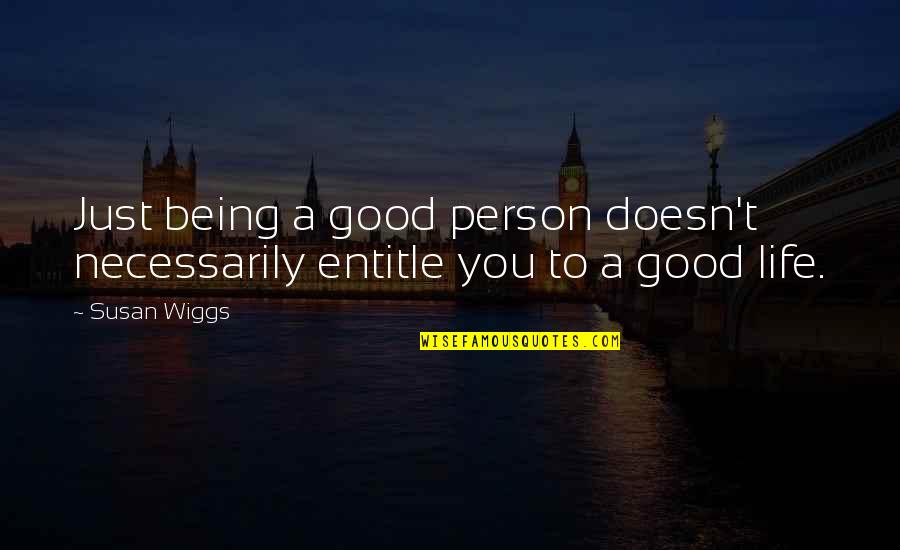 Just being a good person doesn't necessarily entitle you to a good life.

~ Susan Wiggs

WISEFAMOUSQUOTES.COM